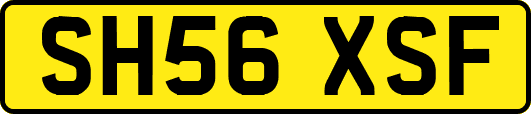 SH56 XSF